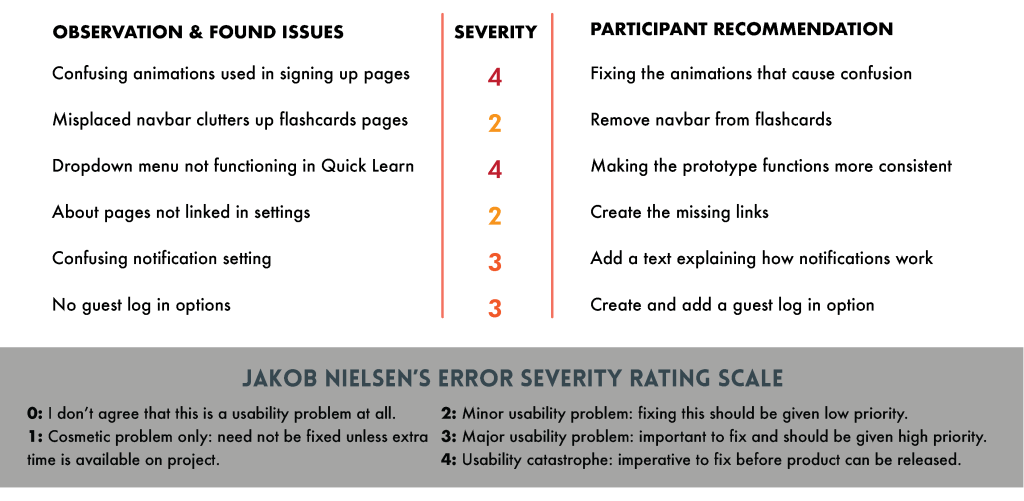 | OBSERVATION & FOUND ISSUES | SEVERITY | PARTICIPANT RECOMMENDATION |
|---|---|---|
| Confusing animations used in signing up pages | 4 | Fixing the animations that cause confusion |
| Misplaced navbar clutters up flashcards pages | 2 | Remove navbar from flashcards |
| Dropdown menu not functioning in Quick Learn | 4 | Making the prototype functions more consistent |
| About pages not linked in settings | 2 | Create the missing links |
| Confusing notification setting | 3 | Add a text explaining how notifications work |
| No guest log in options | 3 | Create and add a guest log in option |

JAKOB NIELSEN'S ERROR SEVERITY RATING SCALE

0: I don't agree that this is a usability problem at all.
1: Cosmetic problem only: need not be fixed unless extra time is available on project.

2: Minor usability problem: fixing this should be given low priority.
3: Major usability problem: important to fix and should be given high priority.
4: Usability catastrophe: imperative to fix before product can be released.